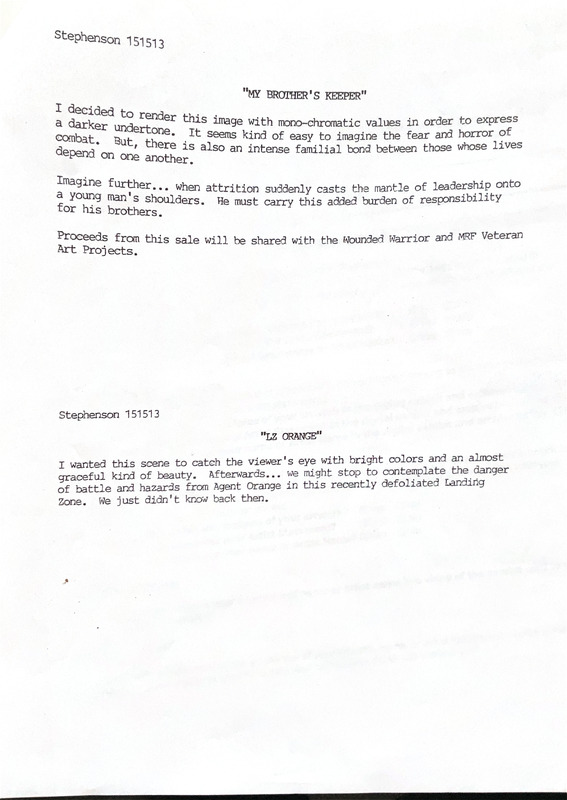 Stephenson 151513

"MY BROTHER'S KEEPER"

I decided to render this image with mono-chromatic values in order to express a darker undertone. It seems kind of easy to imagine the fear and horror of combat. But, there is also an intense familial bond between those whose lives depend on one another.

Imagine further... when attrition suddenly casts the mantle of leadership onto a young man's shoulders. He must carry this added burden of responsibility for his brothers.

Proceeds from this sale will be shared with the Wounded Warrior and MRF Veteran Art Projects.

Stephenson 151513

"LZ ORANGE"

I wanted this scene to catch the viewer's eye with bright colors and an almost graceful kind of beauty. Afterwards... we might stop to contemplate the danger of battle and hazards from Agent Orange in this recently defoliated Landing Zone. We just didn't know back then.